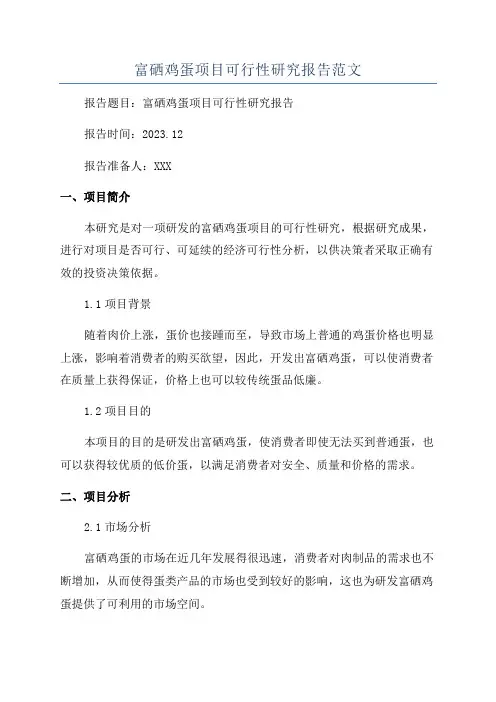 富硒鸡蛋项目可行性研究报告范文

报告题目：富硒鸡蛋项目可行性研究报告

报告时间：2023.12

报告准备人：XXX

一、项目简介

本研究是对一项研发的富硒鸡蛋项目的可行性研究，根据研究成果，进行对项目是否可行、可延续的经济可行性分析，以供决策者采取正确有效的投资决策依据。

1.1 项目背景

随着肉价上涨，蛋价也接踵而至，导致市场上普通的鸡蛋价格也明显上涨，影响着消费者的购买欲望，因此，开发出富硒鸡蛋，可以使消费者在质量上获得保证，价格上也可以较传统蛋品低廉。

1.2 项目目的

本项目的目的是研发出富硒鸡蛋，使消费者即使无法买到普通蛋，也可以获得较优质的低价蛋，以满足消费者对安全、质量和价格的需求。

二、项目分析

2.1 市场分析

富硒鸡蛋的市场在近几年发展得很迅速，消费者对肉制品的需求也不断增加，从而使得蛋类产品的市场也受到较好的影响，这也为研发富硒鸡蛋提供了可利用的市场空间。